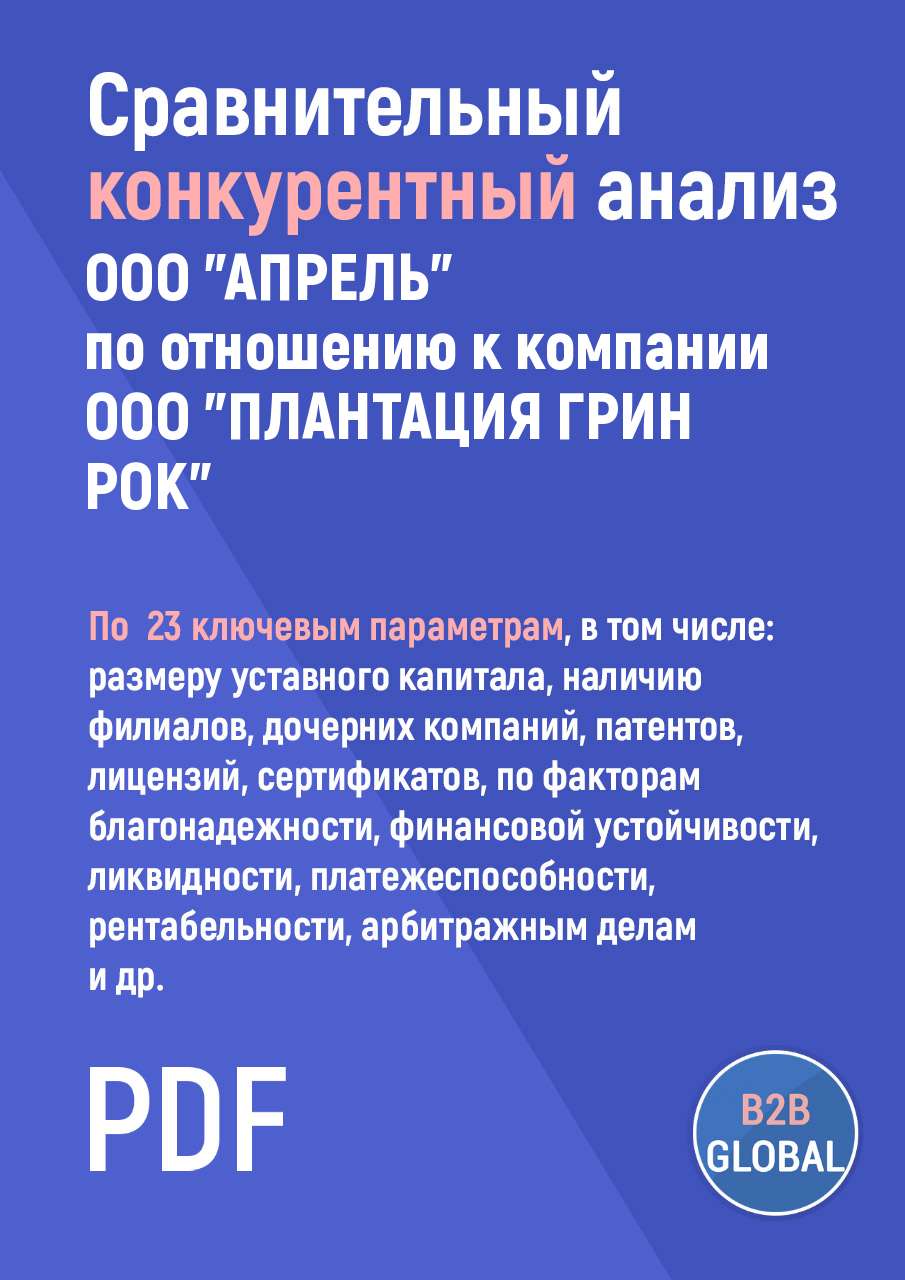 Сравнительный конкурентный анализ ООО "АПРЕЛЬ" по отношению к компании ООО "ПЛАНТАЦИЯ ГРИН РОК"

По 23 ключевым параметрам, в том числе: размеру уставного капитала, наличию филиалов, дочерних компаний, патентов, лицензий, сертификатов, по факторам благонадежности, финансовой устойчивости, ликвидности, платежеспособности, рентабельности, арбитражным делам и др.

PDF

B2B GLOBAL